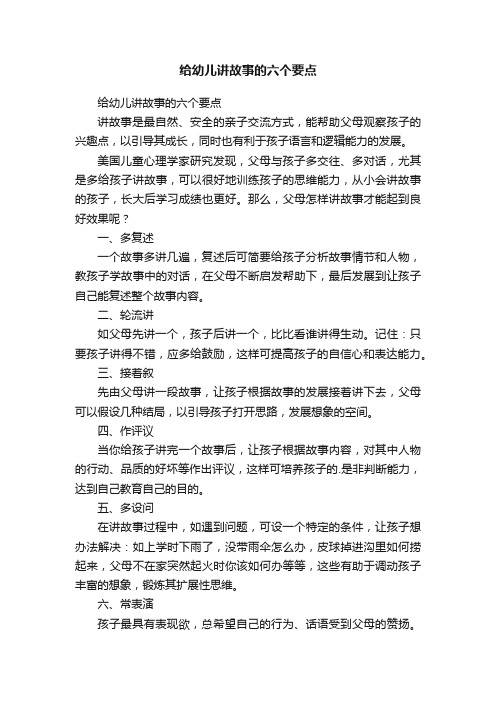 给幼儿讲故事的六个要点

给幼儿讲故事的六个要点

讲故事是最自然、安全的亲子交流方式，能帮助父母观察孩子的兴趣点，以引导其成长，同时也有利于孩子语言和逻辑能力的发展。

美国儿童心理学家研究发现，父母与孩子多交往、多对话，尤其是多给孩子讲故事，可以很好地训练孩子的思维能力，从小会讲故事的孩子，长大后学习成绩也更好。那么，父母怎样讲故事才能起到良好效果呢？

一、多复述

一个故事多讲几遍，复述后可简要给孩子分析故事情节和人物，教孩子学故事中的对话，在父母不断启发帮助下，最后发展到让孩子自己能复述整个故事内容。

二、轮流讲

如父母先讲一个，孩子后讲一个，比比看谁讲得生动。记住：只要孩子讲得不错，应多给鼓励，这样可提高孩子的自信心和表达能力。

三、接着叙

先由父母讲一段故事，让孩子根据故事的发展接着讲下去，父母可以假设几种结局，以引导孩子打开思路，发展想象的空间。

四、作评议

当你给孩子讲完一个故事后，让孩子根据故事内容，对其中人物的行动、品质的好坏等作出评议，这样可培养孩子的.是非判断能力，达到自己教育自己的目的。

五、多设问

在讲故事过程中，如遇到问题，可设一个特定的条件，让孩子想办法解决：如上学时下雨了，没带雨伞怎么办，皮球掉进沟里如何捞起来，父母不在家突然起火时你该如何办等等，这些有助于调动孩子丰富的想象，锻炼其扩展性思维。

六、常表演

孩子最具有表现欲，总希望自己的行为、话语受到父母的赞扬。